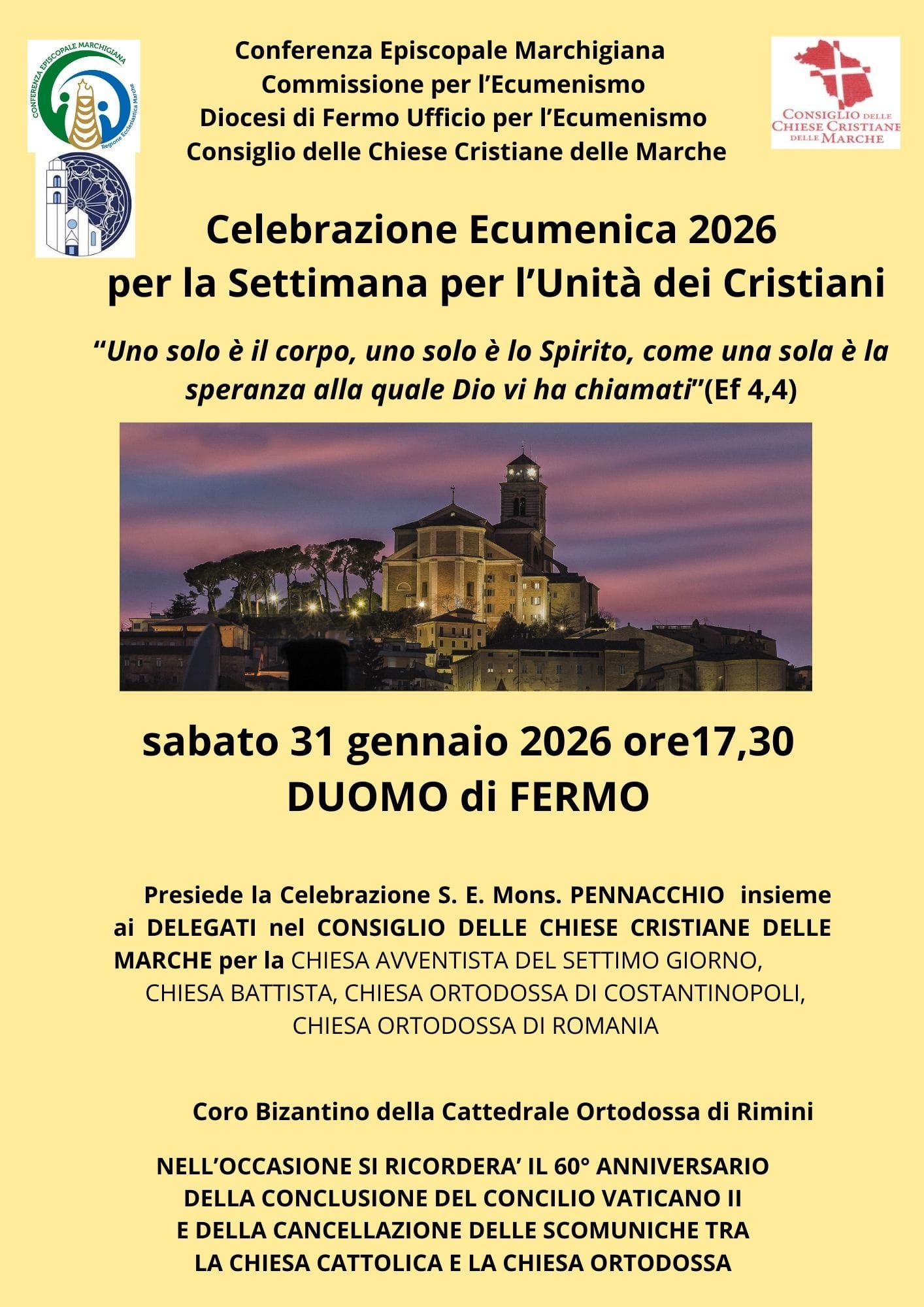 CONFERENZA EPISCOPALE MARCHIGIANA
Regione Ecclesiastica Marche

Conferenza Episcopale Marchigiana
Commissione per l'Ecumenismo
Diocesi di Fermo Ufficio per l'Ecumenismo
Consiglio delle Chiese Cristiane delle Marche

CONSIGLIO DELLE CHIESE CRISTIANE DELLE MARCHE

Celebrazione Ecumenica 2026
per la Settimana per l'Unità dei Cristiani

"Uno solo è il corpo, uno solo è lo Spirito, come una sola è la speranza alla quale Dio vi ha chiamati"(Ef 4,4)

sabato 31 gennaio 2026 ore17,30
DUOMO di FERMO

Presiede la Celebrazione S. E. Mons. PENNACCHIO insieme ai DELEGATI nel CONSIGLIO DELLE CHIESE CRISTIANE DELLE MARCHE per la CHIESA AVVENTISTA DEL SETTIMO GIORNO, CHIESA BATTISTA, CHIESA ORTODOSSA DI COSTANTINOPOLI, CHIESA ORTODOSSA DI ROMANIA

Coro Bizantino della Cattedrale Ortodossa di Rimini

NELL'OCCASIONE SI RICORDERA' IL 60° ANNIVERSARIO
DELLA CONCLUSIONE DEL CONCILIO VATICANO II
E DELLA CANCELLAZIONE DELLE SCOMUNICHE TRA
LA CHIESA CATTOLICA E LA CHIESA ORTODOSSA